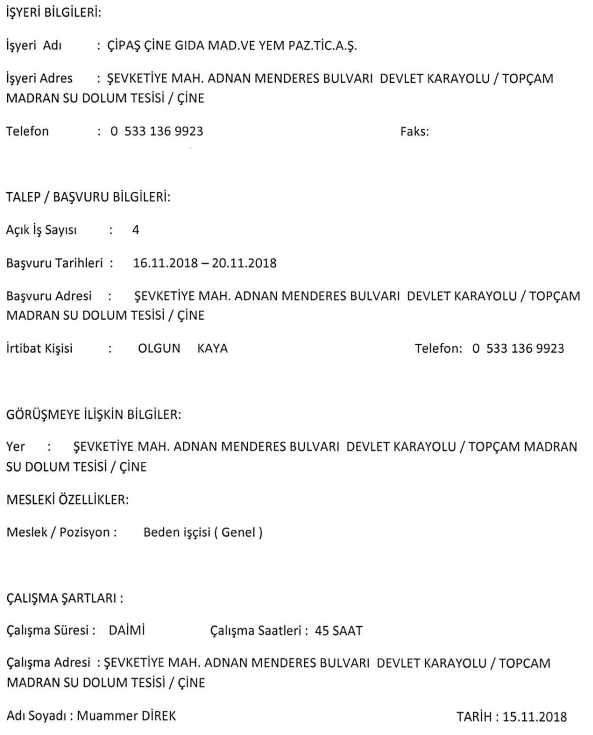 İŞYERİ BİLGİLERİ:

İşyeri Adı : ÇİPAŞ ÇİNE GIDA MAD.VE YEM PAZ.TİC.A.Ş.

İşyeri Adres : ŞEVKETİYE MAH. ADNAN MENDERES BULVARI DEVLET KARAYOLU / TOPÇAM MADRAN SU DOLUM TESİSİ / ÇİNE

Telefon : 0 533 136 9923 Faks:

TALEP / BAŞVURU BİLGİLERİ:

Açık İş Sayısı : 4

Başvuru Tarihleri : 16.11.2018 – 20.11.2018

Başvuru Adresi : ŞEVKETİYE MAH. ADNAN MENDERES BULVARI DEVLET KARAYOLU / TOPÇAM MADRAN SU DOLUM TESİSİ / ÇİNE

İrtibat Kişisi : OLGUN KAYA Telefon: 0 533 136 9923

GÖRÜŞMEYE İLİŞKİN BİLGİLER:

Yer : ŞEVKETİYE MAH. ADNAN MENDERES BULVARI DEVLET KARAYOLU / TOPÇAM MADRAN SU DOLUM TESİSİ / ÇİNE

MESLEKİ ÖZELLİKLER:

Meslek / Pozisyon : Beden işçisi ( Genel )

ÇALIŞMA ŞARTLARI :

Çalışma Süresi : DAİMİ Çalışma Saatleri : 45 SAAT

Çalışma Adresi : ŞEVKETİYE MAH. ADNAN MENDERES BULVARI DEVLET KARAYOLU / TOPCAM MADRAN SU DOLUM TESİSİ / ÇİNE

Adı Soyadı : Muammer DİREK TARİH : 15.11.2018